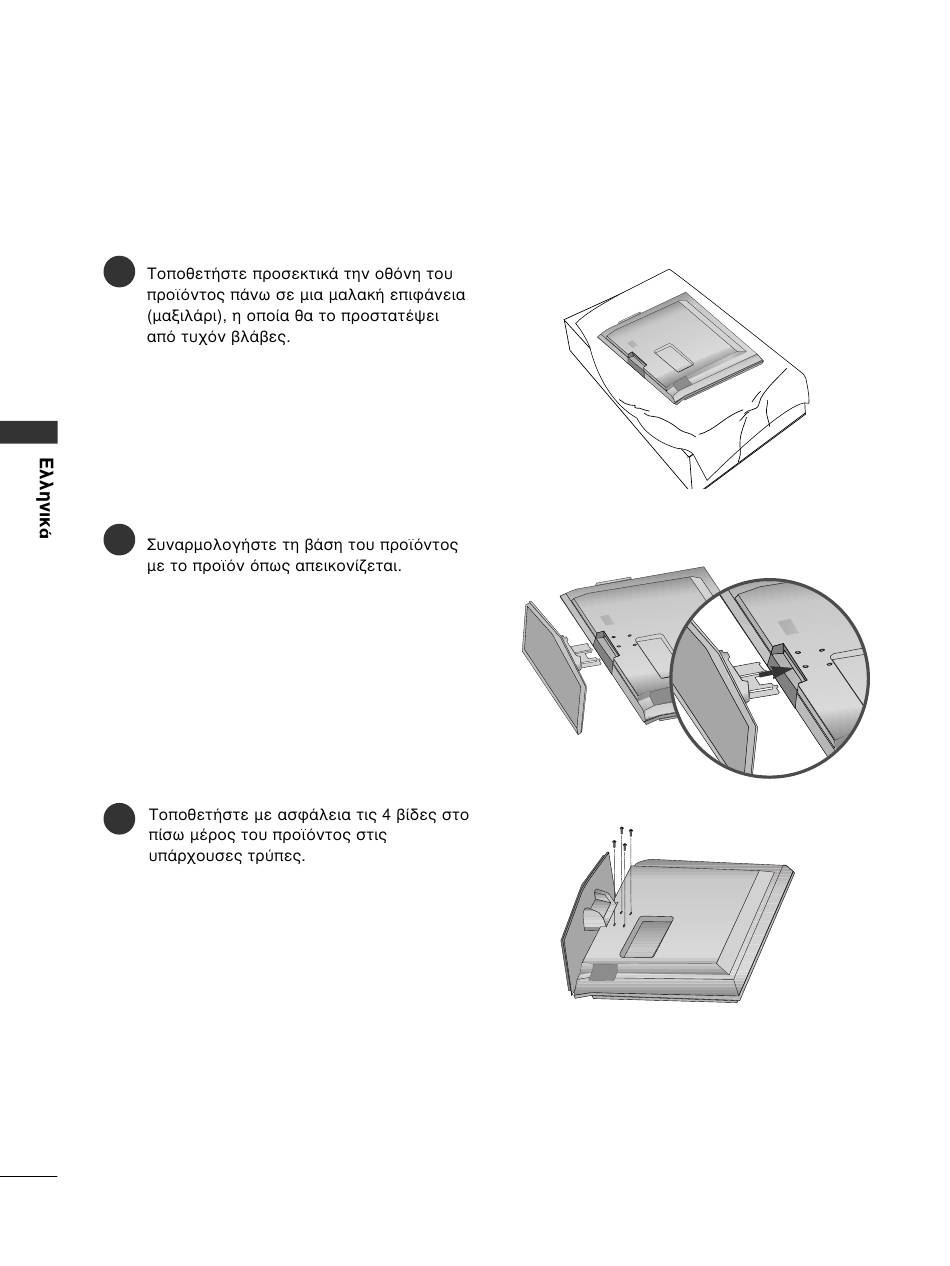 Τοποθετήστε προσεκτικά την οθόνη του προϊόντος πάνω σε μια μαλακή επιφάνεια (μαξιλάρι), η οποία θα το προστατέψει από τυχόν βλάβες.

Ελληνικά

Συναρμολογήστε τη βάση του προϊόντος με το προϊόν όπως απεικονίζεται.

Τοποθετήστε με ασφάλεια τις 4 βίδες στο πίσω μέρος του προϊόντος στις υπάρχουσες τρύπες.